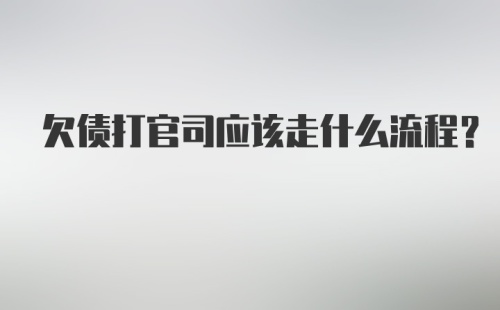 欠债打官司应该走什么流程?